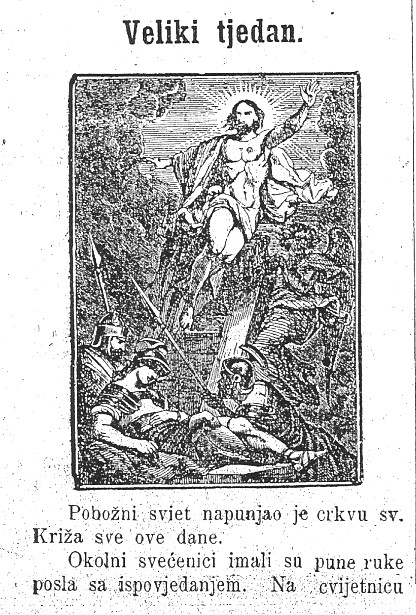 Veliki tjedan.

Pobožni sviet napunjao je crkvu sv. Križa sve ove dane.

Okolni svećenici imali su pune ruke posla sa ispovjedanjem. Na cvijetnicu